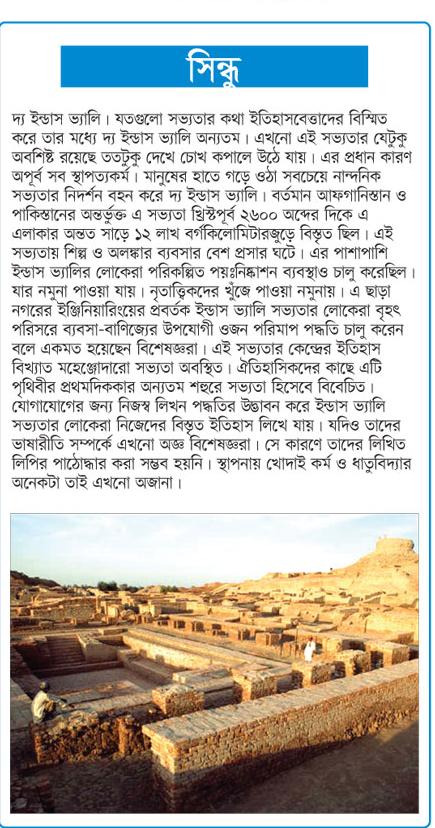 সিন্ধু

দ্য ইন্ডাস ভ্যালি। যতগুলো সভ্যতার কথা ইতিহাসবেত্তাদের বিস্মিত করে তার মধ্যে দ্য ইন্ডাস ভ্যালি অন্যতম। এখনো এই সভ্যতার যেটুকু অবশিষ্ট রয়েছে ততটুকু দেখে চোখ কপালে উঠে যায়। এর প্রধান কারণ অপূর্ব সব স্থাপত্যকর্ম। মানুষের হাতে গড়ে ওঠা সবচেয়ে নান্দনিক সভ্যতার নিদর্শন বহন করে দ্য ইন্ডাস ভ্যালি। বর্তমান আফগানিস্তান ও পাকিস্তানের অন্তর্ভুক্ত এ সভ্যতা খ্রিস্টপূর্ব ২৬০০ অব্দের দিকে এ এলাকার অন্তত সাড়ে ১২ লাখ বর্গকিলোমিটারজুড়ে বিস্তৃত ছিল। এই সভ্যতায় শিল্প ও অলঙ্কার ব্যবসার বেশ প্রসার ঘটে। এর পাশাপাশি ইন্ডাস ভ্যালির লোকেরা পরিকল্পিত পয়ঃনিষ্কাশন ব্যবস্থাও চালু করেছিল। যার নমুনা পাওয়া যায়। নৃতাত্ত্বিকদের খুঁজে পাওয়া নমুনায়। এ ছাড়া নগরের ইঞ্জিনিয়ারিংয়ের প্রবর্তক ইন্ডাস ভ্যালি সভ্যতার লোকেরা বৃহৎ পরিসরে ব্যবসা-বাণিজ্যের উপযোগী ওজন পরিমাপ পদ্ধতি চালু করেন বলে একমত হয়েছেন বিশেষজ্ঞরা। এই সভ্যতার কেন্দ্রের ইতিহাস বিখ্যাত মহেঞ্জোদারো সভ্যতা অবস্থিত। ঐতিহাসিকদের কাছে এটি পৃথিবীর প্রথমদিককার অন্যতম শহুরে সভ্যতা হিসেবে বিবেচিত। যোগাযোগের জন্য নিজস্ব লিখন পদ্ধতির উদ্ভাবন করে ইন্ডাস ভ্যালি সভ্যতার লোকেরা নিজেদের বিস্তৃত ইতিহাস লিখে যায়। যদিও তাদের ভাষারীতি সম্পর্কে এখনো অজ্ঞ বিশেষজ্ঞরা। সে কারণে তাদের লিখিত লিপির পাঠোদ্ধার করা সম্ভব হয়নি। স্থাপনায় খোদাই কর্ম ও ধাতুবিদ্যার অনেকটা তাই এখনো অজানা।